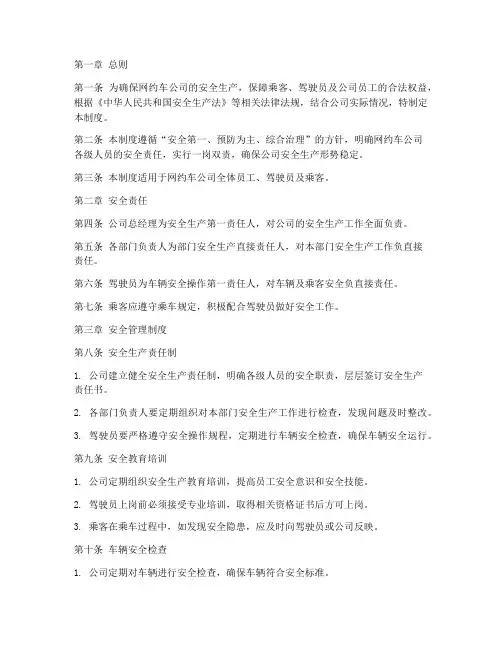 第一章 总则

第一条 为确保网约车公司的安全生产，保障乘客、驾驶员及公司员工的合法权益，根据《中华人民共和国安全生产法》等相关法律法规，结合公司实际情况，特制定本制度。

第二条 本制度遵循“安全第一、预防为主、综合治理”的方针，明确网约车公司各级人员的安全责任，实行一岗双责，确保公司安全生产形势稳定。

第三条 本制度适用于网约车公司全体员工、驾驶员及乘客。

第二章 安全责任

第四条 公司总经理为安全生产第一责任人，对公司的安全生产工作全面负责。

第五条 各部门负责人为部门安全生产直接责任人，对本部门安全生产工作负直接责任。

第六条 驾驶员为车辆安全操作第一责任人，对车辆及乘客安全负直接责任。

第七条 乘客应遵守乘车规定，积极配合驾驶员做好安全工作。

第三章 安全管理制度

第八条 安全生产责任制

1. 公司建立健全安全生产责任制，明确各级人员的安全职责，层层签订安全生产责任书。

2. 各部门负责人要定期组织对本部门安全生产工作进行检查，发现问题及时整改。

3. 驾驶员要严格遵守安全操作规程，定期进行车辆安全检查，确保车辆安全运行。

第九条 安全教育培训

1. 公司定期组织安全生产教育培训，提高员工安全意识和安全技能。

2. 驾驶员上岗前必须接受专业培训，取得相关资格证书后方可上岗。

3. 乘客在乘车过程中，如发现安全隐患，应及时向驾驶员或公司反映。

第十条 车辆安全检查

1. 公司定期对车辆进行安全检查，确保车辆符合安全标准。